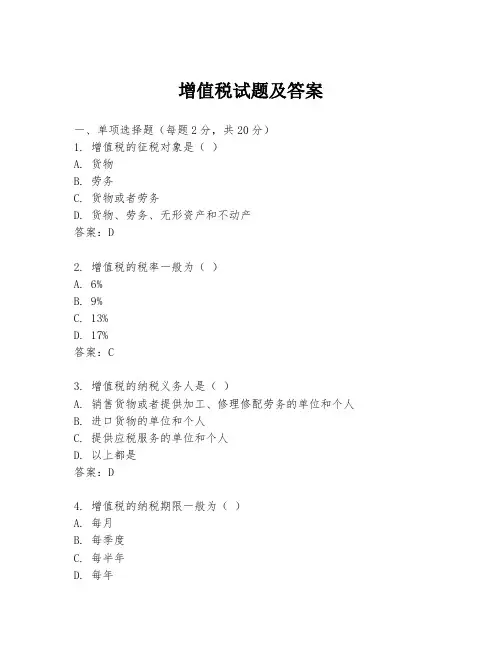 增值税试题及答案

一、单项选择题（每题2分，共20分）

1. 增值税的征税对象是（ ）
A. 货物
B. 劳务
C. 货物或者劳务
D. 货物、劳务、无形资产和不动产
答案：D

2. 增值税的税率一般为（ ）
A. 6%
B. 9%
C. 13%
D. 17%
答案：C

3. 增值税的纳税义务人是（ ）
A. 销售货物或者提供加工、修理修配劳务的单位和个人
B. 进口货物的单位和个人
C. 提供应税服务的单位和个人
D. 以上都是
答案：D

4. 增值税的纳税期限一般为（ ）
A. 每月
B. 每季度
C. 每半年
D. 每年